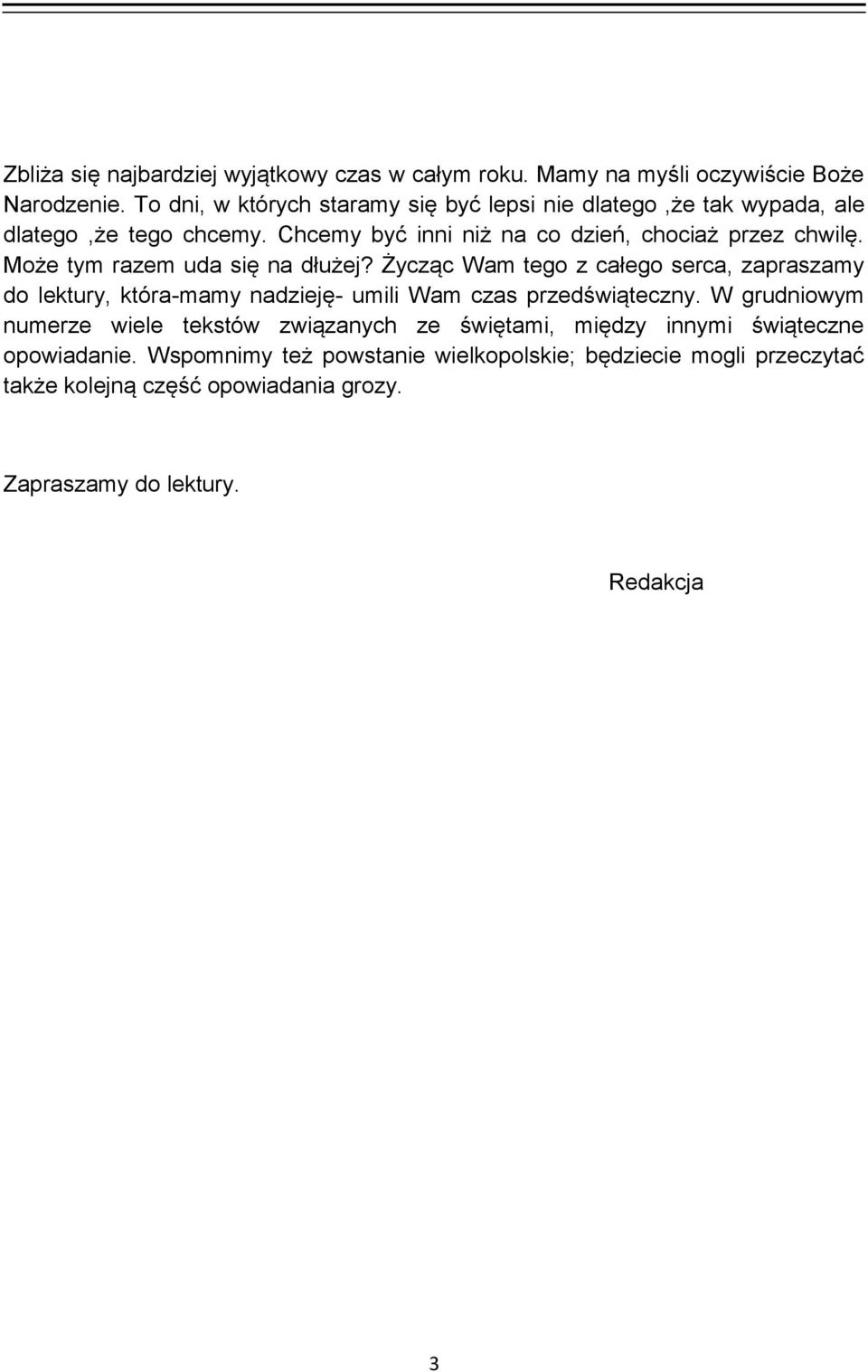 Zbliża się najbardziej wyjątkowy czas w całym roku. Mamy na myśli oczywiście Boże Narodzenie. To dni, w których staramy się być lepsi nie dlatego ,że tak wypada, ale dlatego ,że tego chcemy. Chcemy być inni niż na co dzień, chociaż przez chwilę. Może tym razem uda się na dłużej? Życząc Wam tego z całego serca, zapraszamy do lektury, która-mamy nadzieję- umili Wam czas przedświąteczny. W grudniowym numerze wiele tekstów związanych ze świętami, między innymi świąteczne opowiadanie. Wspomnimy też powstanie wielkopolskie; będziecie mogli przeczytać także kolejną część opowiadania grozy.

Zapraszamy do lektury.

Redakcja

3